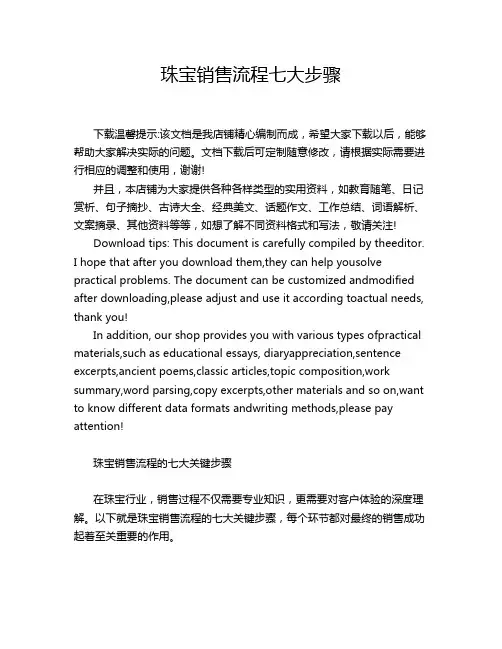 珠宝销售流程七大步骤

下载温馨提示:该文档是我店铺精心编制而成，希望大家下载以后，能够帮助大家解决实际的问题。文档下载后可定制随意修改，请根据实际需要进行相应的调整和使用，谢谢!

并且，本店铺为大家提供各种各样类型的实用资料，如教育随笔、日记赏析、句子摘抄、古诗大全、经典美文、话题作文、工作总结、词语解析、文案摘录、其他资料等等，如想了解不同资料格式和写法，敬请关注!

Download tips: This document is carefully compiled by theeditor. I hope that after you download them,they can help yousolve practical problems. The document can be customized andmodified after downloading,please adjust and use it according toactual needs, thank you!

In addition, our shop provides you with various types ofpractical materials,such as educational essays, diaryappreciation,sentence excerpts,ancient poems,classic articles,topic composition,work summary,word parsing,copy excerpts,other materials and so on,want to know different data formats andwriting methods,please pay attention!

珠宝销售流程的七大关键步骤

在珠宝行业，销售过程不仅需要专业知识，更需要对客户体验的深度理解。以下就是珠宝销售流程的七大关键步骤，每个环节都对最终的销售成功起着至关重要的作用。